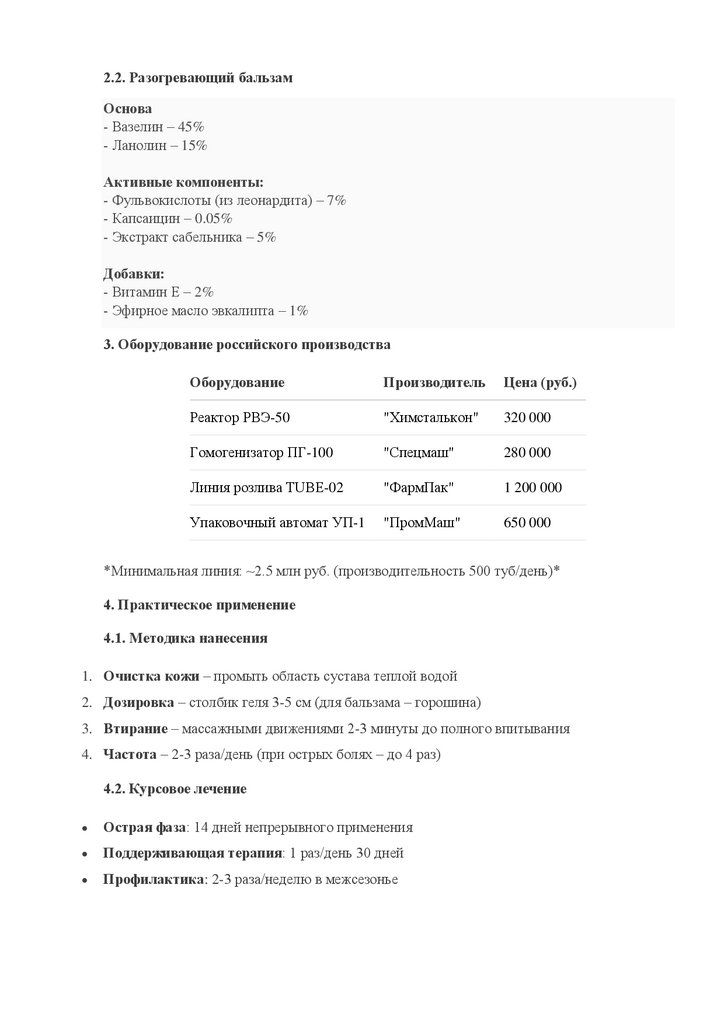 2.2. Разогревающий бальзам

Основа
- Вазелин – 45%
- Ланолин – 15%

Активные компоненты:
- Фульвокислоты (из леонардита) – 7%
- Капсаицин – 0.05%
- Экстракт сабельника – 5%

Добавки:
- Витамин Е – 2%
- Эфирное масло эвкалипта – 1%

3. Оборудование российского производства

| Оборудование | Производитель | Цена (руб.) |
|---|---|---|
| Реактор РВЭ-50 | "Химсталькон" | 320 000 |
| Гомогенизатор ПГ-100 | "Спецмаш" | 280 000 |
| Линия розлива TUBE-02 | "ФармПак" | 1 200 000 |
| Упаковочный автомат УП-1 | "ПромМаш" | 650 000 |

*Минимальная линия: ~2.5 млн руб. (производительность 500 туб/день)*

4. Практическое применение

4.1. Методика нанесения

1. Очистка кожи – промыть область сустава теплой водой
2. Дозировка – столбик геля 3-5 см (для бальзама – горошина)
3. Втирание – массажными движениями 2-3 минуты до полного впитывания
4. Частота – 2-3 раза/день (при острых болях – до 4 раз)

4.2. Курсовое лечение

• Острая фаза: 14 дней непрерывного применения
• Поддерживающая терапия: 1 раз/день 30 дней
• Профилактика: 2-3 раза/неделю в межсезонье